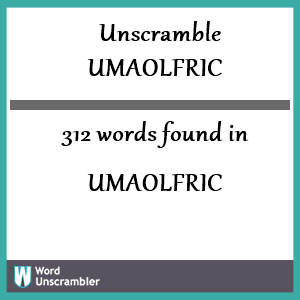 Unscramble
UMAOLFRIC

312 words found in

UMAOLFRIC

W Word Unscrambler